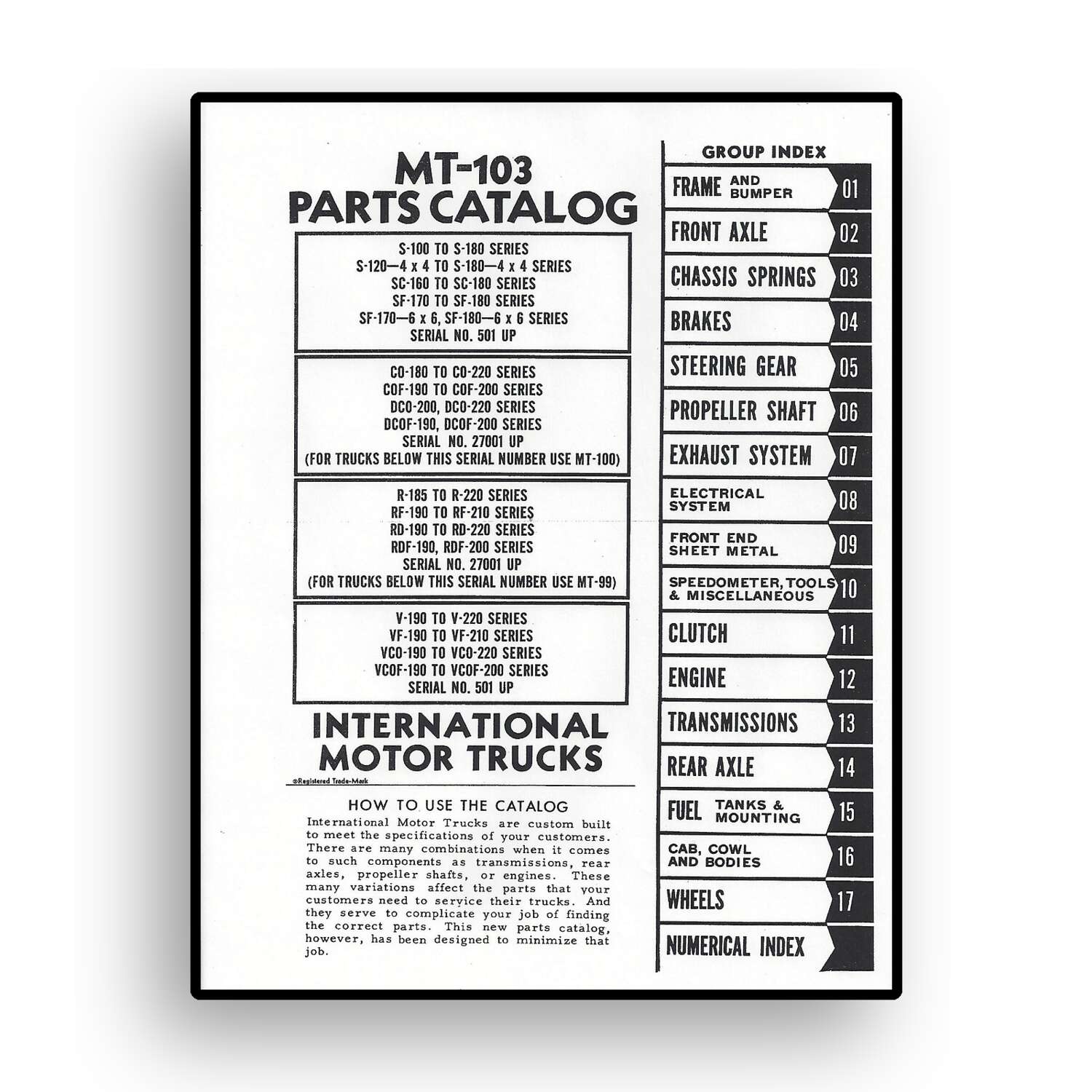 MT-103
PARTS CATALOG

S-100 TO S-180 SERIES
S-120—4 x 4 TO S-180—4 x 4 SERIES
SC-160 TO SC-180 SERIES
SF-170 TO SF-180 SERIES
SF-170—6 x 6, SF-180—6 x 6 SERIES
SERIAL NO. 501 UP

CO-180 TO CO-220 SERIES
COF-190 TO COF-200 SERIES
DCO-200, DCO-220 SERIES
DCOF-190, DCOF-200 SERIES
SERIAL NO. 27001 UP
(FOR TRUCKS BELOW THIS SERIAL NUMBER USE MT-100)

R-185 TO R-220 SERIES
RF-190 TO RF-210 SERIES
RD-190 TO RD-220 SERIES
RDF-190, RDF-200 SERIES
SERIAL NO. 27001 UP
(FOR TRUCKS BELOW THIS SERIAL NUMBER USE MT-99)

V-190 TO V-220 SERIES
VF-190 TO VF-210 SERIES
VCO-190 TO VCO-220 SERIES
VCOF-190 TO VCOF-200 SERIES
SERIAL NO. 501 UP

INTERNATIONAL
MOTOR TRUCKS
®Registered Trade-Mark

HOW TO USE THE CATALOG

International Motor Trucks are custom built to meet the specifications of your customers. There are many combinations when it comes to such components as transmissions, rear axles, propeller shafts, or engines. These many variations affect the parts that your customers need to service their trucks. And they serve to complicate your job of finding the correct parts. This new parts catalog, however, has been designed to minimize that job.

GROUP INDEX
FRAME AND BUMPER 01
FRONT AXLE 02
CHASSIS SPRINGS 03
BRAKES 04
STEERING GEAR 05
PROPELLER SHAFT 06
EXHAUST SYSTEM 07
ELECTRICAL SYSTEM 08
FRONT END SHEET METAL 09
SPEEDOMETER, TOOLS & MISCELLANEOUS 10
CLUTCH 11
ENGINE 12
TRANSMISSIONS 13
REAR AXLE 14
FUEL TANKS & MOUNTING 15
CAB, COWL AND BODIES 16
WHEELS 17
NUMERICAL INDEX